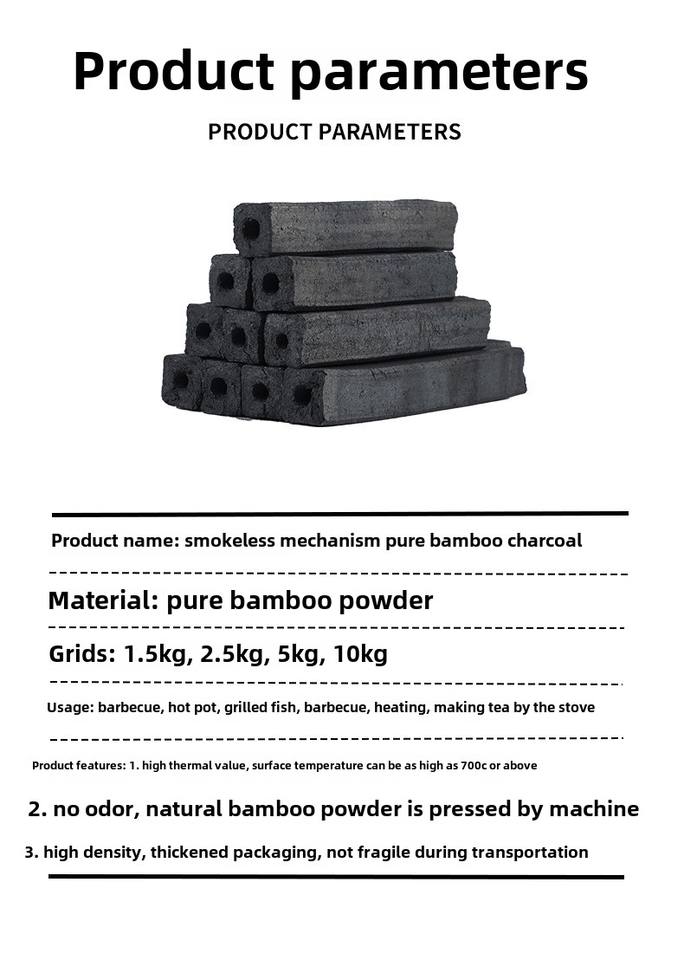 Product parameters

PRODUCT PARAMETERS

Product name: smokeless mechanism pure bamboo charcoal

Material: pure bamboo powder

Grids: 1.5kg, 2.5kg, 5kg, 10kg

Usage: barbecue, hot pot, grilled fish, barbecue, heating, making tea by the stove

Product features: 1. high thermal value, surface temperature can be as high as 700c or above

2. no odor, natural bamboo powder is pressed by machine

3. high density, thickened packaging, not fragile during transportation